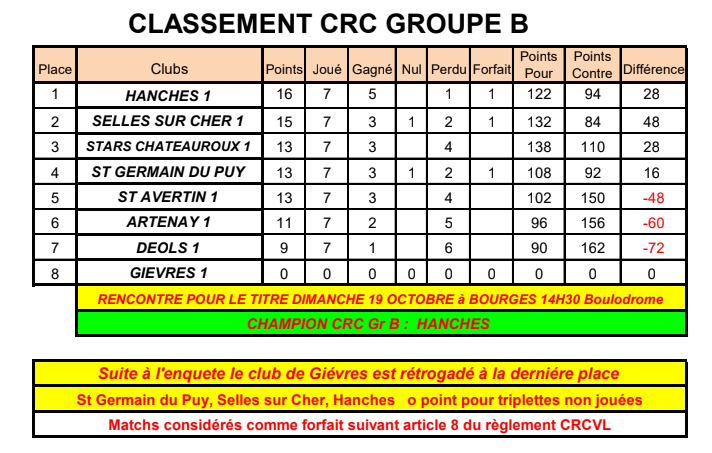 CLASSEMENT CRC GROUPE B

| Place | Clubs | Points | Joué | Gagné | Nul | Perdu | Forfait | Points Pour | Points Contre | Différence |
|---|---|---|---|---|---|---|---|---|---|---|
| 1 | HANCHES 1 | 16 | 7 | 5 | | 1 | 1 | 122 | 94 | 28 |
| 2 | SELLES SUR CHER 1 | 15 | 7 | 3 | 1 | 2 | 1 | 132 | 84 | 48 |
| 3 | STARS CHATEAUROUX 1 | 13 | 7 | 3 | | 4 | | 138 | 110 | 28 |
| 4 | ST GERMAIN DU PUY | 13 | 7 | 3 | 1 | 2 | 1 | 108 | 92 | 16 |
| 5 | ST AVERTIN 1 | 13 | 7 | 3 | | 4 | | 102 | 150 | -48 |
| 6 | ARTENAY 1 | 11 | 7 | 2 | | 5 | | 96 | 156 | -60 |
| 7 | DEOLS 1 | 9 | 7 | 1 | | 6 | | 90 | 162 | -72 |
| 8 | GIEVRES 1 | 0 | 0 | 0 | 0 | 0 | 0 | 0 | 0 | 0 |

RENCONTRE POUR LE TITRE DIMANCHE 19 OCTOBRE à BOURGES 14H30 Boulodrome

CHAMPION CRC Gr B : HANCHES

Suite à l'enquete le club de Giévres est rétrogadé à la dernière place

St Germain du Puy, Selles sur Cher, Hanches o point pour triplettes non jouées

Matchs considérés comme forfait suivant article 8 du règlement CRCVL